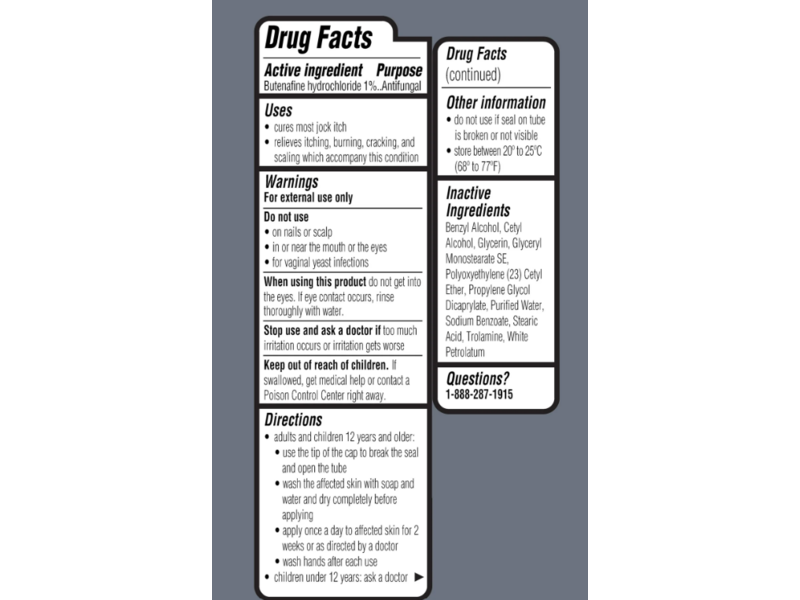 Drug Facts

Active ingredient Purpose
Butenafine hydrochloride 1%..Antifungal

Uses
• cures most jock itch
• relieves itching, burning, cracking, and scaling which accompany this condition

Warnings
For external use only

Do not use
• on nails or scalp
• in or near the mouth or the eyes
• for vaginal yeast infections

When using this product do not get into the eyes. If eye contact occurs, rinse thoroughly with water.

Stop use and ask a doctor if too much irritation occurs or irritation gets worse

Keep out of reach of children. If swallowed, get medical help or contact a Poison Control Center right away.

Directions
• adults and children 12 years and older:
• use the tip of the cap to break the seal and open the tube
• wash the affected skin with soap and water and dry completely before applying
• apply once a day to affected skin for 2 weeks or as directed by a doctor
• wash hands after each use
• children under 12 years: ask a doctor ►

Drug Facts
(continued)

Other information
• do not use if seal on tube is broken or not visible
• store between 20° to 25°C (68° to 77°F)

Inactive Ingredients
Benzyl Alcohol, Cetyl Alcohol, Glycerin, Glyceryl Monostearate SE, Polyoxyethylene (23) Cetyl Ether, Propylene Glycol Dicaprylate, Purified Water, Sodium Benzoate, Stearic Acid, Trolamine, White Petrolatum

Questions?
1-888-287-1915